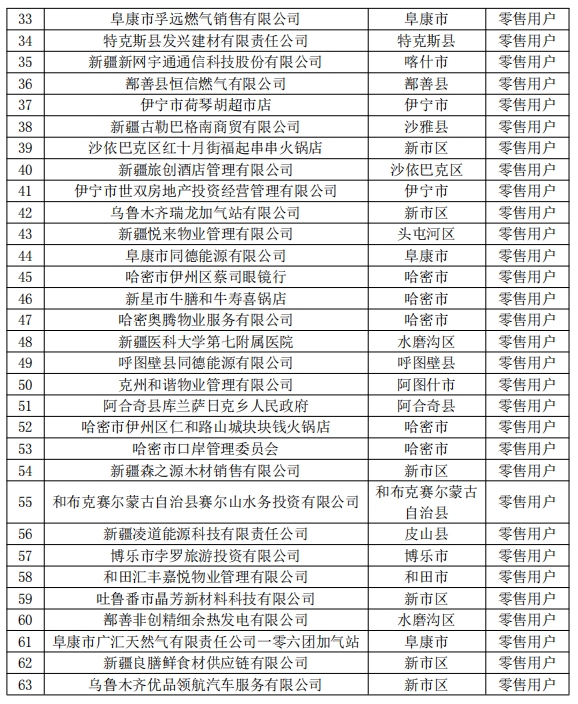 | 33 | 阜康市孚远燃气销售有限公司 | 阜康市 | 零售用户 |
|---|---|---|---|
| 34 | 特克斯县发兴建材有限责任公司 | 特克斯县 | 零售用户 |
| 35 | 新疆新网宇通通信科技股份有限公司 | 喀什市 | 零售用户 |
| 36 | 鄯善县恒信燃气有限公司 | 鄯善县 | 零售用户 |
| 37 | 伊宁市荷琴胡超市店 | 伊宁市 | 零售用户 |
| 38 | 新疆古勒巴格南商贸有限公司 | 沙雅县 | 零售用户 |
| 39 | 沙依巴克区红十月街福起串串火锅店 | 新市区 | 零售用户 |
| 40 | 新疆旅创酒店管理有限公司 | 沙依巴克区 | 零售用户 |
| 41 | 伊宁市世双房地产投资经营管理有限公司 | 伊宁市 | 零售用户 |
| 42 | 乌鲁木齐瑞龙加气站有限公司 | 新市区 | 零售用户 |
| 43 | 新疆悦来物业管理有限公司 | 头屯河区 | 零售用户 |
| 44 | 阜康市同德能源有限公司 | 阜康市 | 零售用户 |
| 45 | 哈密市伊州区蔡司眼镜行 | 哈密市 | 零售用户 |
| 46 | 新星市牛膳和牛寿喜锅店 | 哈密市 | 零售用户 |
| 47 | 哈密奥腾物业服务有限公司 | 哈密市 | 零售用户 |
| 48 | 新疆医科大学第七附属医院 | 水磨沟区 | 零售用户 |
| 49 | 呼图壁县同德能源有限公司 | 呼图壁县 | 零售用户 |
| 50 | 克州和谐物业管理有限公司 | 阿图什市 | 零售用户 |
| 51 | 阿合奇县库兰萨日克乡人民政府 | 阿合奇县 | 零售用户 |
| 52 | 哈密市伊州区仁和路山城块块钱火锅店 | 哈密市 | 零售用户 |
| 53 | 哈密市口岸管理委员会 | 哈密市 | 零售用户 |
| 54 | 新疆森之源木材销售有限公司 | 新市区 | 零售用户 |
| 55 | 和布克赛尔蒙古自治县赛尔山水务投资有限公司 | 和布克赛尔蒙古自治县 | 零售用户 |
| 56 | 新疆凌道能源科技有限责任公司 | 皮山县 | 零售用户 |
| 57 | 博乐市孛罗旅游投资有限公司 | 博乐市 | 零售用户 |
| 58 | 和田汇丰嘉悦物业管理有限公司 | 和田市 | 零售用户 |
| 59 | 吐鲁番市晶芳新材料科技有限公司 | 新市区 | 零售用户 |
| 60 | 鄯善非创精细余热发电有限公司 | 水磨沟区 | 零售用户 |
| 61 | 阜康市广汇天然气有限责任公司一零六团加气站 | 阜康市 | 零售用户 |
| 62 | 新疆良膳鲜食材供应链有限公司 | 新市区 | 零售用户 |
| 63 | 乌鲁木齐优品领航汽车服务有限公司 | 新市区 | 零售用户 |